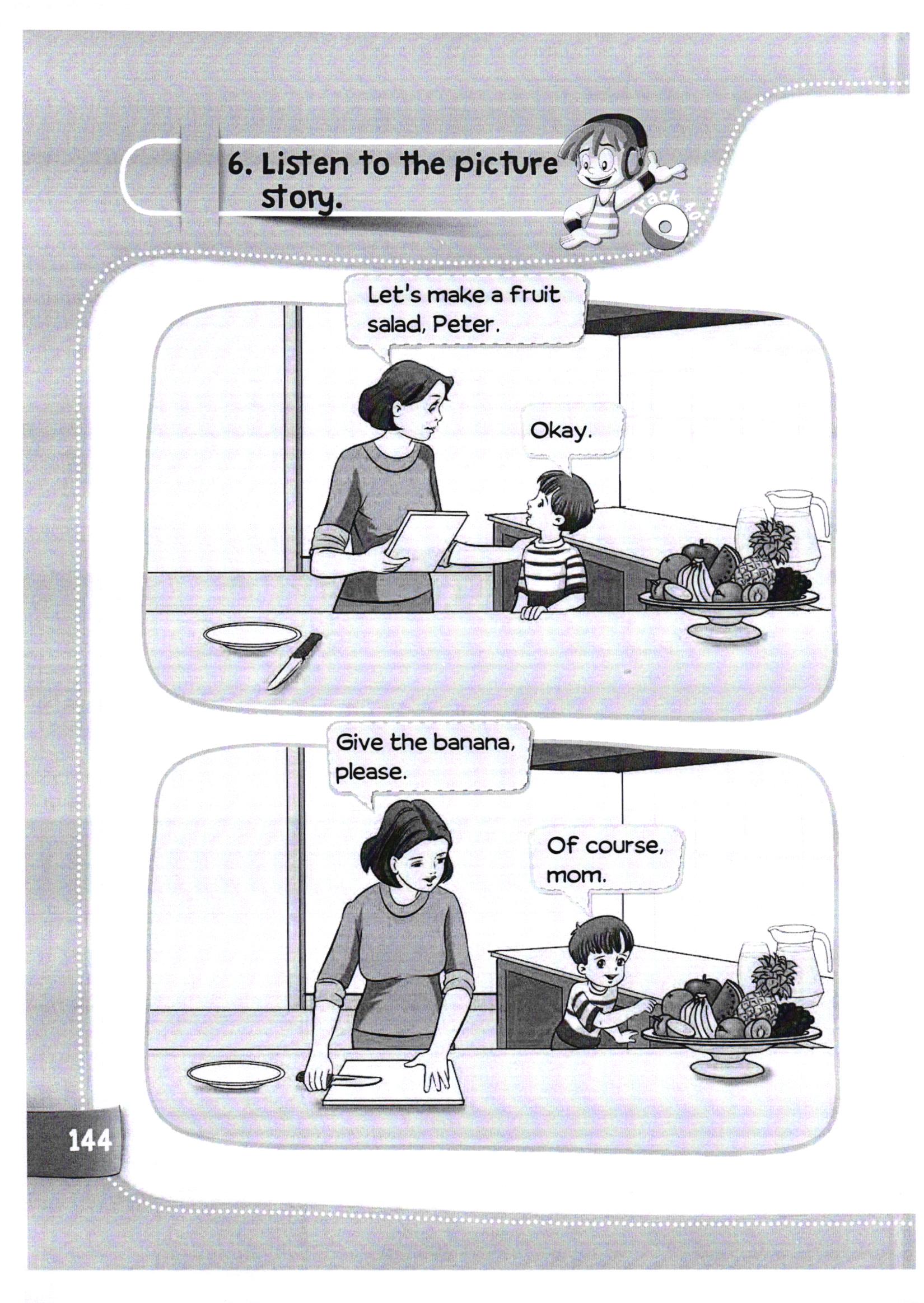 6. Listen to the picture story.

Track 40

Let's make a fruit salad, Peter.

Okay.

Give the banana, please.

Of course, mom.

144